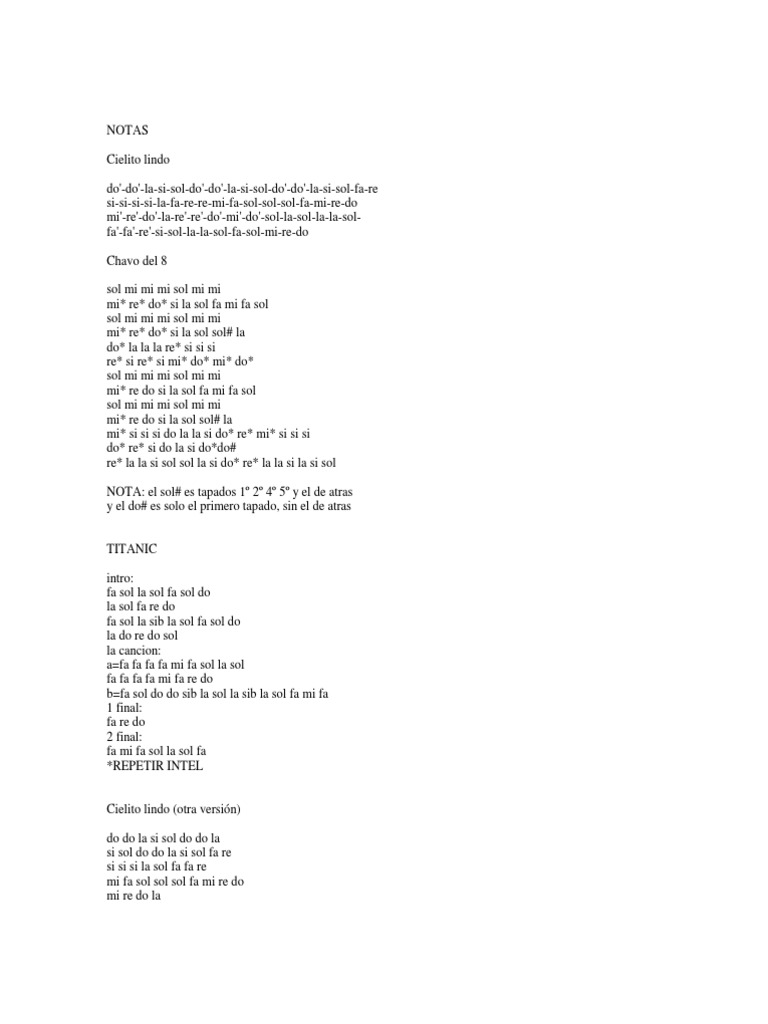 NOTAS

Cielito lindo

do'-do'-la-si-sol-do'-do'-la-si-sol-do'-do'-la-si-sol-fa-re
si-si-si-si-la-fa-re-re-mi-fa-sol-sol-sol-fa-mi-re-do
mi'-re'-do'-la-re'-re'-do'-mi'-do'-sol-la-sol-la-la-sol-
fa'-fa'-re'-si-sol-la-la-sol-fa-sol-mi-re-do

Chavo del 8

sol mi mi mi sol mi mi
mi* re* do* si la sol fa mi fa sol
sol mi mi mi sol mi mi
mi* re* do* si la sol sol# la
do* la la la re* si si si
re* si re* si mi* do* mi* do*
sol mi mi mi sol mi mi
mi* re do si la sol fa mi fa sol
sol mi mi mi sol mi mi
mi* re do si la sol sol# la
mi* si si si do la la si do* re* mi* si si si
do* re* si do la si do*do#
re* la la si sol sol la si do* re* la la si la si sol

NOTA: el sol# es tapados 1º 2º 4º 5º y el de atras
y el do# es solo el primero tapado, sin el de atras

TITANIC

intro:
fa sol la sol fa sol do
la sol fa re do
fa sol la sib la sol fa sol do
la do re do sol
la cancion:
a=fa fa fa fa mi fa sol la sol
fa fa fa fa mi fa re do
b=fa sol do do sib la sol la sib la sol fa mi fa
1 final:
fa re do
2 final:
fa mi fa sol la sol fa
*REPETIR INTEL

Cielito lindo (otra versión)

do do la si sol do do la
si sol do do la si sol fa re
si si si la sol fa fa re
mi fa sol sol sol fa mi re do
mi re do la